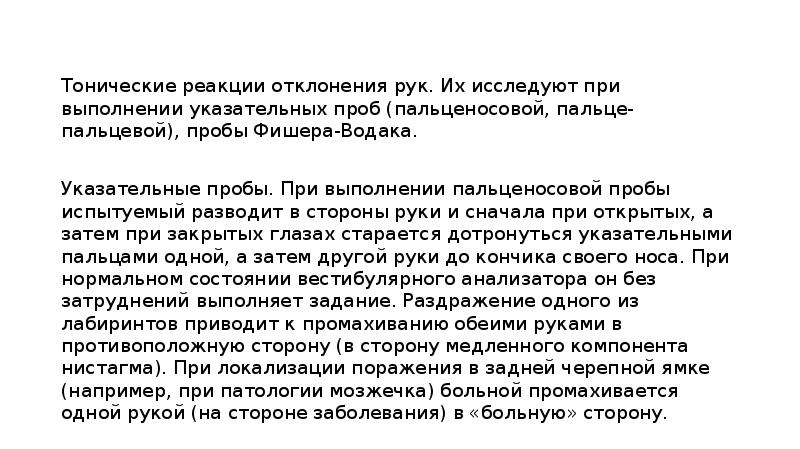 Тонические реакции отклонения рук. Их исследуют при выполнении указательных проб (пальценосовой, пальце-пальцевой), пробы Фишера-Водака.

Указательные пробы. При выполнении пальценосовой пробы испытуемый разводит в стороны руки и сначала при открытых, а затем при закрытых глазах старается дотронуться указательными пальцами одной, а затем другой руки до кончика своего носа. При нормальном состоянии вестибулярного анализатора он без затруднений выполняет задание. Раздражение одного из лабиринтов приводит к промахиванию обеими руками в противоположную сторону (в сторону медленного компонента нистагма). При локализации поражения в задней черепной ямке (например, при патологии мозжечка) больной промахивается одной рукой (на стороне заболевания) в «больную» сторону.